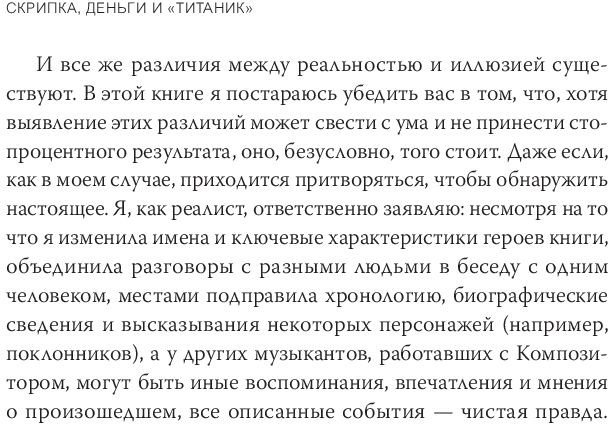 СКРИПКА, ДЕНЬГИ И «ТИТАНИК»

И все же различия между реальностью и иллюзией существуют. В этой книге я постараюсь убедить вас в том, что, хотя выявление этих различий может свести с ума и не принести стопроцентного результата, оно, безусловно, того стоит. Даже если, как в моем случае, приходится притворяться, чтобы обнаружить настоящее. Я, как реалист, ответственно заявляю: несмотря на то что я изменила имена и ключевые характеристики героев книги, объединила разговоры с разными людьми в беседу с одним человеком, местами подправила хронологию, биографические сведения и высказывания некоторых персонажей (например, поклонников), а у других музыкантов, работавших с Композитором, могут быть иные воспоминания, впечатления и мнения о произошедшем, все описанные события — чистая правда.